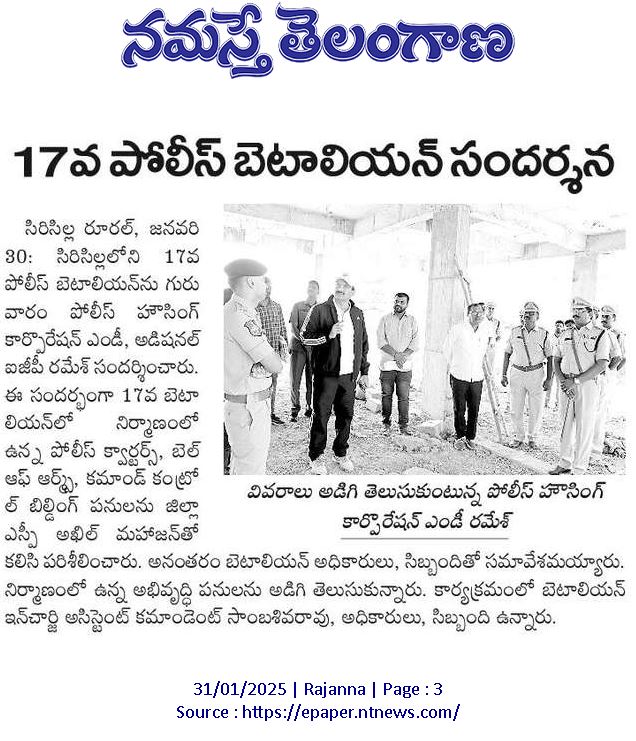 నమస్తే తెలంగాణ

17వ పోలీస్ బెటాలియన్ సందర్శన

సిరిసిల్ల రూరల్, జనవరి 30: సిరిసిల్లలోని 17వ పోలీస్ బెటాలియన్‌ను గురువారం పోలీస్ హౌసింగ్ కార్పొరేషన్ ఎండీ, అడిషనల్ ఐజీపీ రమేశ్ సందర్శించారు. ఈ సందర్భంగా 17వ బెటాలియన్‌లో నిర్మాణంలో ఉన్న పోలీస్ క్వార్టర్స్, బెల్ ఆఫ్ ఆర్మ్స్, కమాండ్ కంట్రోల్ బిల్డింగ్ పనులను జిల్లా ఎస్పీ అఖిల్ మహాజన్‌తో కలిసి పరిశీలించారు. అనంతరం బెటాలియన్ అధికారులు, సిబ్బందితో సమావేశమయ్యారు. నిర్మాణంలో ఉన్న అభివృద్ధి పనులను అడిగి తెలుసుకున్నారు. కార్యక్రమంలో బెటాలియన్ ఇన్‌చార్జి అసిస్టెంట్ కమాండెంట్ సాంబశివరావు, అధికారులు, సిబ్బంది ఉన్నారు.

వివరాలు అడిగి తెలుసుకుంటున్న పోలీస్ హౌసింగ్ కార్పొరేషన్ ఎండీ రమేశ్

31/01/2025 | Rajanna | Page : 3
Source : https://epaper.ntnews.com/